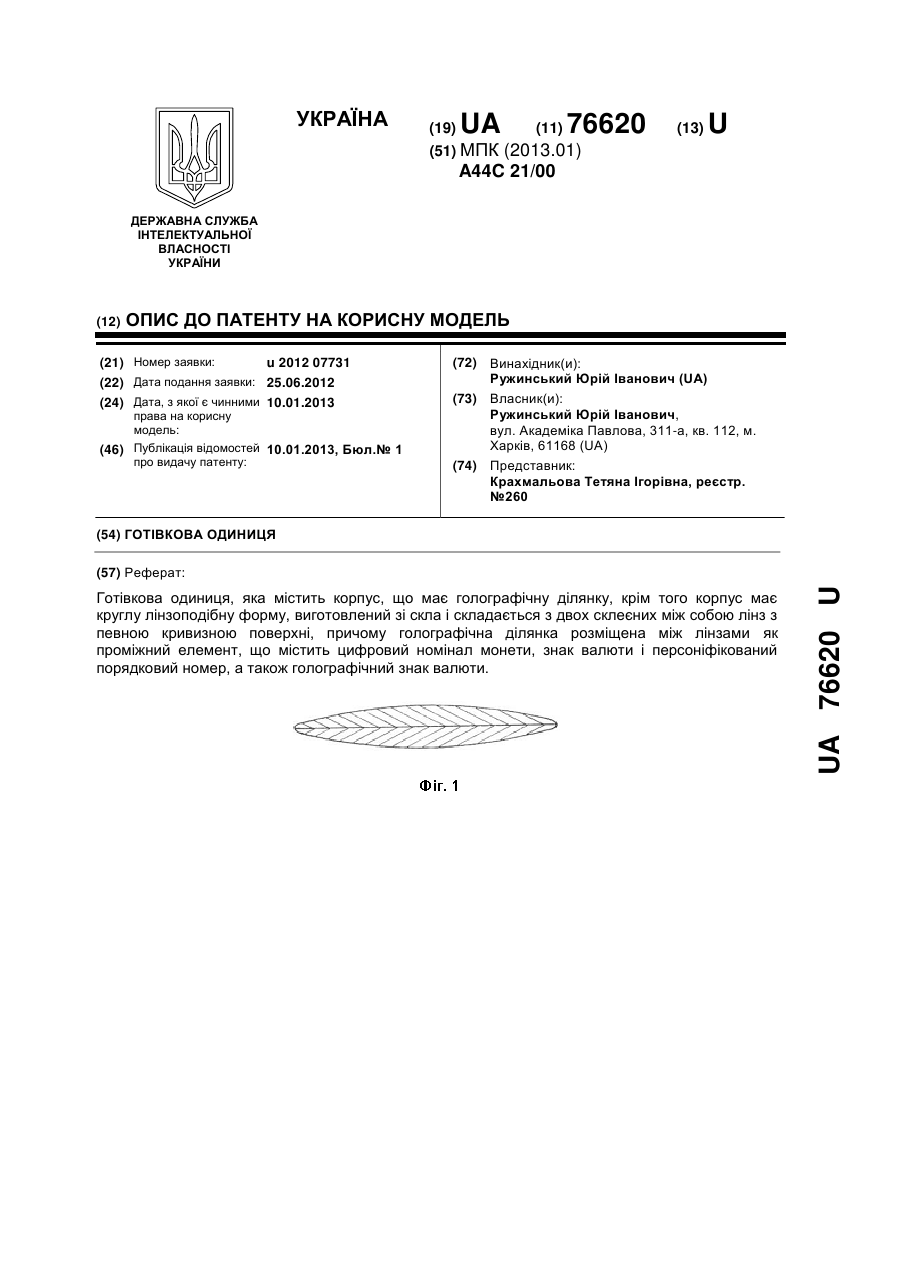 УКРАЇНА

(19) UA (11) 76620 (13) U

(51) МПК (2013.01)
A44C 21/00

ДЕРЖАВНА СЛУЖБА ІНТЕЛЕКТУАЛЬНОЇ ВЛАСНОСТІ УКРАЇНИ

(12) ОПИС ДО ПАТЕНТУ НА КОРИСНУ МОДЕЛЬ

(21) Номер заявки: u 2012 07731
(22) Дата подання заявки: 25.06.2012
(24) Дата, з якої є чинними права на корисну модель: 10.01.2013
(46) Публікація відомостей про видачу патенту: 10.01.2013, Бюл.№ 1

(72) Винахідник(и):
Ружинський Юрій Іванович (UA)
(73) Власник(и):
Ружинський Юрій Іванович, вул. Академіка Павлова, 311-а, кв. 112, м. Харків, 61168 (UA)
(74) Представник:
Крахмальова Тетяна Ігорівна, реєстр. №260

(54) ГОТІВКОВА ОДИНИЦЯ

(57) Реферат:

Готівкова одиниця, яка містить корпус, що має голографічну ділянку, крім того корпус має круглу лінзоподібну форму, виготовлений зі скла і складається з двох склеєних між собою лінз з певною кривизною поверхні, причому голографічна ділянка розміщена між лінзами як проміжний елемент, що містить цифровий номінал монети, знак валюти і персоніфікований порядковий номер, а також голографічний знак валюти.

Фіг. 1

UA 76620 U